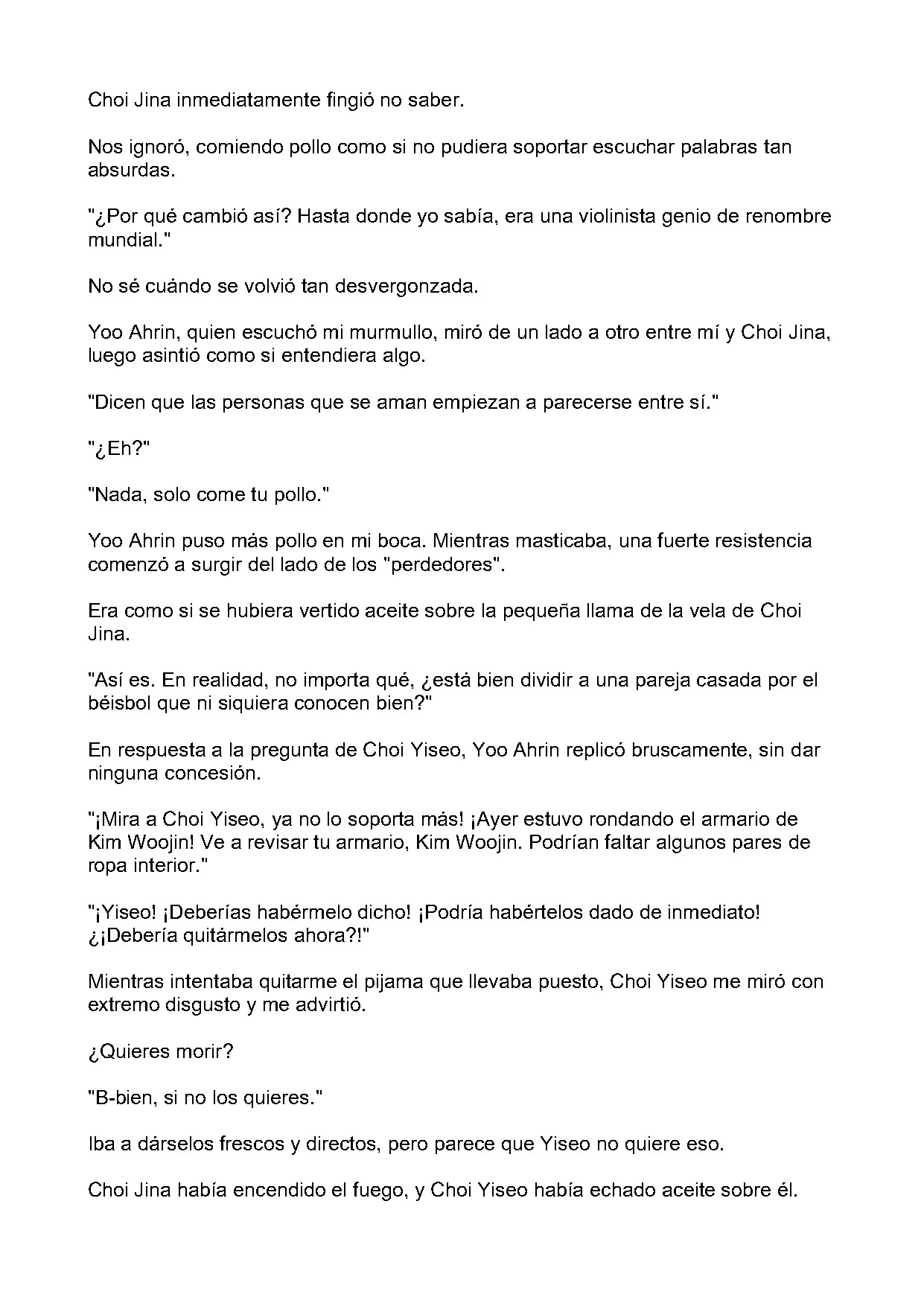 Choi Jina inmediatamente fingió no saber.

Nos ignoró, comiendo pollo como si no pudiera soportar escuchar palabras tan absurdas.

"¿Por qué cambió así? Hasta donde yo sabía, era una violinista genio de renombre mundial."

No sé cuándo se volvió tan desvergonzada.

Yoo Ahrin, quien escuchó mi murmullo, miró de un lado a otro entre mí y Choi Jina, luego asintió como si entendiera algo.

"Dicen que las personas que se aman empiezan a parecerse entre sí."

"¿Eh?"

"Nada, solo come tu pollo."

Yoo Ahrin puso más pollo en mi boca. Mientras masticaba, una fuerte resistencia comenzó a surgir del lado de los "perdedores".

Era como si se hubiera vertido aceite sobre la pequeña llama de la vela de Choi Jina.

"Así es. En realidad, no importa qué, ¿está bien dividir a una pareja casada por el béisbol que ni siquiera conocen bien?"

En respuesta a la pregunta de Choi Yiseo, Yoo Ahrin replicó bruscamente, sin dar ninguna concesión.

"¡Mira a Choi Yiseo, ya no lo soporta más! ¡Ayer estuvo rondando el armario de Kim Woojin! Ve a revisar tu armario, Kim Woojin. Podrían faltar algunos pares de ropa interior."

"¡Yiseo! ¡Deberías habérmelo dicho! ¡Podría habértelos dado de inmediato! ¿¡Debería quitármelos ahora?!"

Mientras intentaba quitarme el pijama que llevaba puesto, Choi Yiseo me miró con extremo disgusto y me advirtió.

¿Quieres morir?

"B-bien, si no los quieres."

Iba a dárselos frescos y directos, pero parece que Yiseo no quiere eso.

Choi Jina había encendido el fuego, y Choi Yiseo había echado aceite sobre él.